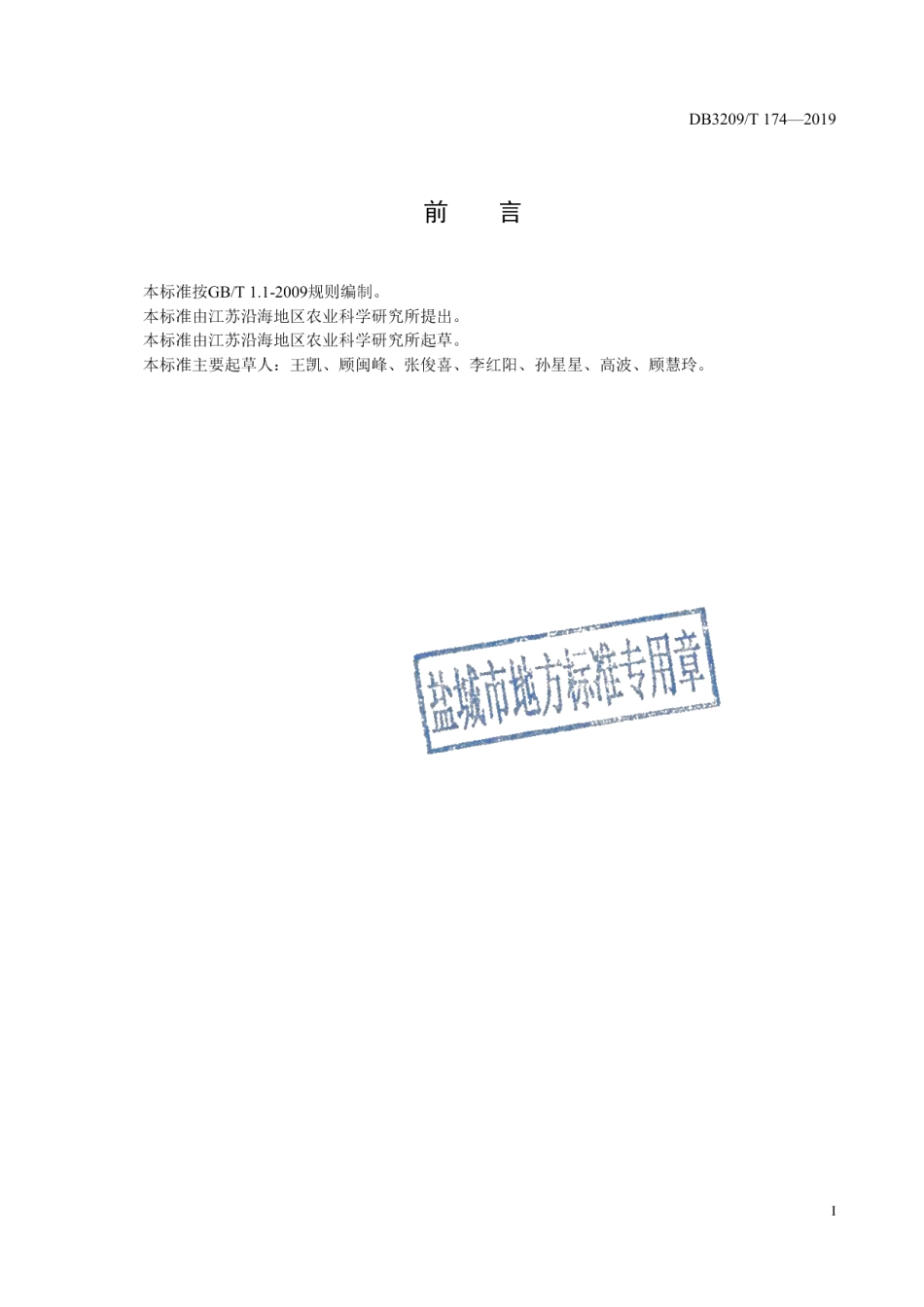 DB3209/T 174—2019

前　言

本标准按GB/T 1.1-2009规则编制。
本标准由江苏沿海地区农业科学研究所提出。
本标准由江苏沿海地区农业科学研究所起草。
本标准主要起草人：王凯、顾闽峰、张俊喜、李红阳、孙星星、高波、顾慧玲。

盐城市地方标准专用章

I